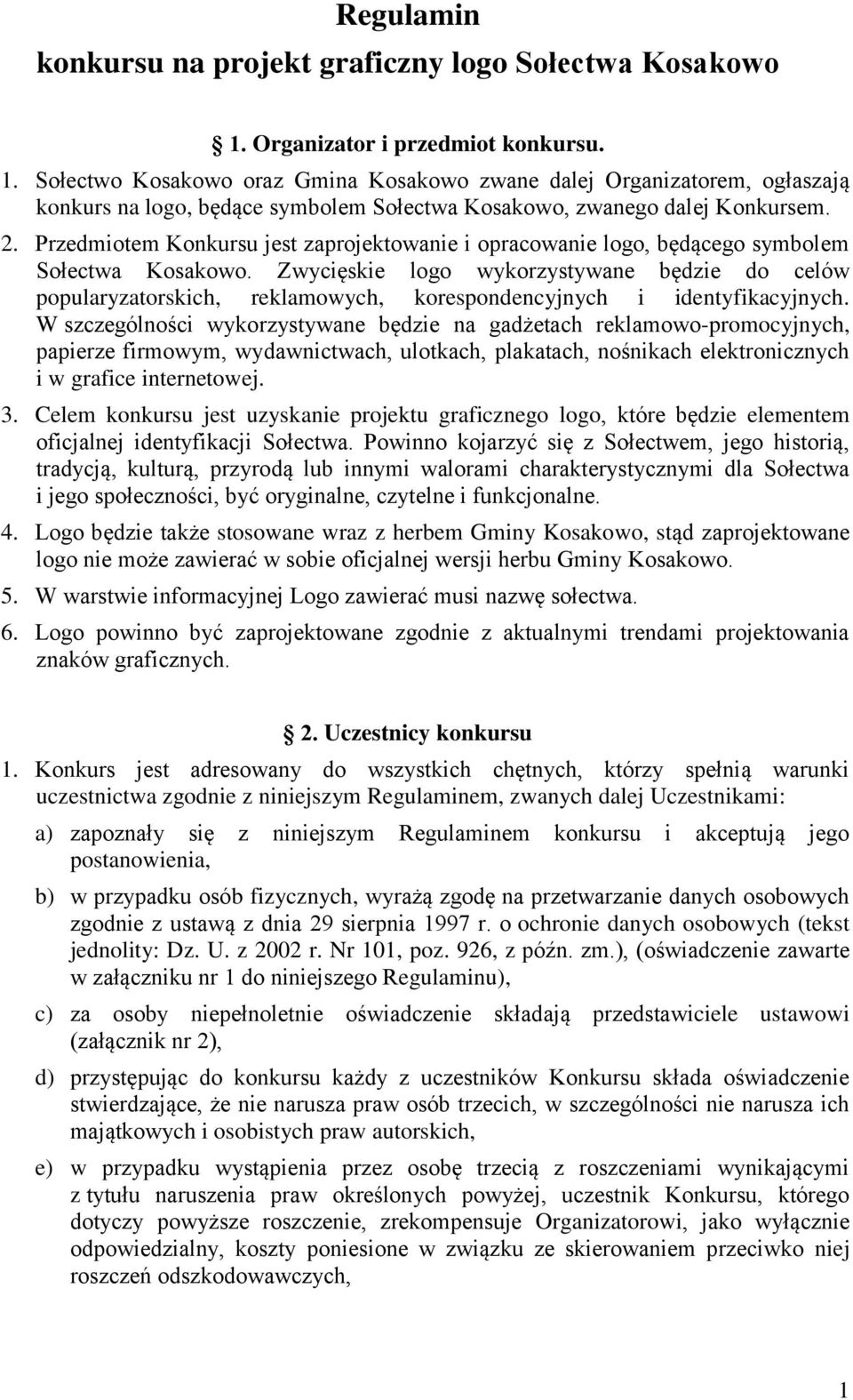 Regulamin
konkursu na projekt graficzny logo Sołectwa Kosakowo

§ 1. Organizator i przedmiot konkursu.

1. Sołectwo Kosakowo oraz Gmina Kosakowo zwane dalej Organizatorem, ogłaszają konkurs na logo, będące symbolem Sołectwa Kosakowo, zwanego dalej Konkursem.
2. Przedmiotem Konkursu jest zaprojektowanie i opracowanie logo, będącego symbolem Sołectwa Kosakowo. Zwycięskie logo wykorzystywane będzie do celów popularyzatorskich, reklamowych, korespondencyjnych i identyfikacyjnych. W szczególności wykorzystywane będzie na gadżetach reklamowo-promocyjnych, papierze firmowym, wydawnictwach, ulotkach, plakatach, nośnikach elektronicznych i w grafice internetowej.
3. Celem konkursu jest uzyskanie projektu graficznego logo, które będzie elementem oficjalnej identyfikacji Sołectwa. Powinno kojarzyć się z Sołectwem, jego historią, tradycją, kulturą, przyrodą lub innymi walorami charakterystycznymi dla Sołectwa i jego społeczności, być oryginalne, czytelne i funkcjonalne.
4. Logo będzie także stosowane wraz z herbem Gminy Kosakowo, stąd zaprojektowane logo nie może zawierać w sobie oficjalnej wersji herbu Gminy Kosakowo.
5. W warstwie informacyjnej Logo zawierać musi nazwę sołectwa.
6. Logo powinno być zaprojektowane zgodnie z aktualnymi trendami projektowania znaków graficznych.

§ 2. Uczestnicy konkursu

1. Konkurs jest adresowany do wszystkich chętnych, którzy spełnią warunki uczestnictwa zgodnie z niniejszym Regulaminem, zwanych dalej Uczestnikami:

a) zapoznały się z niniejszym Regulaminem konkursu i akceptują jego postanowienia,

b) w przypadku osób fizycznych, wyrażą zgodę na przetwarzanie danych osobowych zgodnie z ustawą z dnia 29 sierpnia 1997 r. o ochronie danych osobowych (tekst jednolity: Dz. U. z 2002 r. Nr 101, poz. 926, z późn. zm.), (oświadczenie zawarte w załączniku nr 1 do niniejszego Regulaminu),

c) za osoby niepełnoletnie oświadczenie składają przedstawiciele ustawowi (załącznik nr 2),

d) przystępując do konkursu każdy z uczestników Konkursu składa oświadczenie stwierdzające, że nie narusza praw osób trzecich, w szczególności nie narusza ich majątkowych i osobistych praw autorskich,

e) w przypadku wystąpienia przez osobę trzecią z roszczeniami wynikającymi z tytułu naruszenia praw określonych powyżej, uczestnik Konkursu, którego dotyczy powyższe roszczenie, zrekompensuje Organizatorowi, jako wyłącznie odpowiedzialny, koszty poniesione w związku ze skierowaniem przeciwko niej roszczeń odszkodowawczych,

1